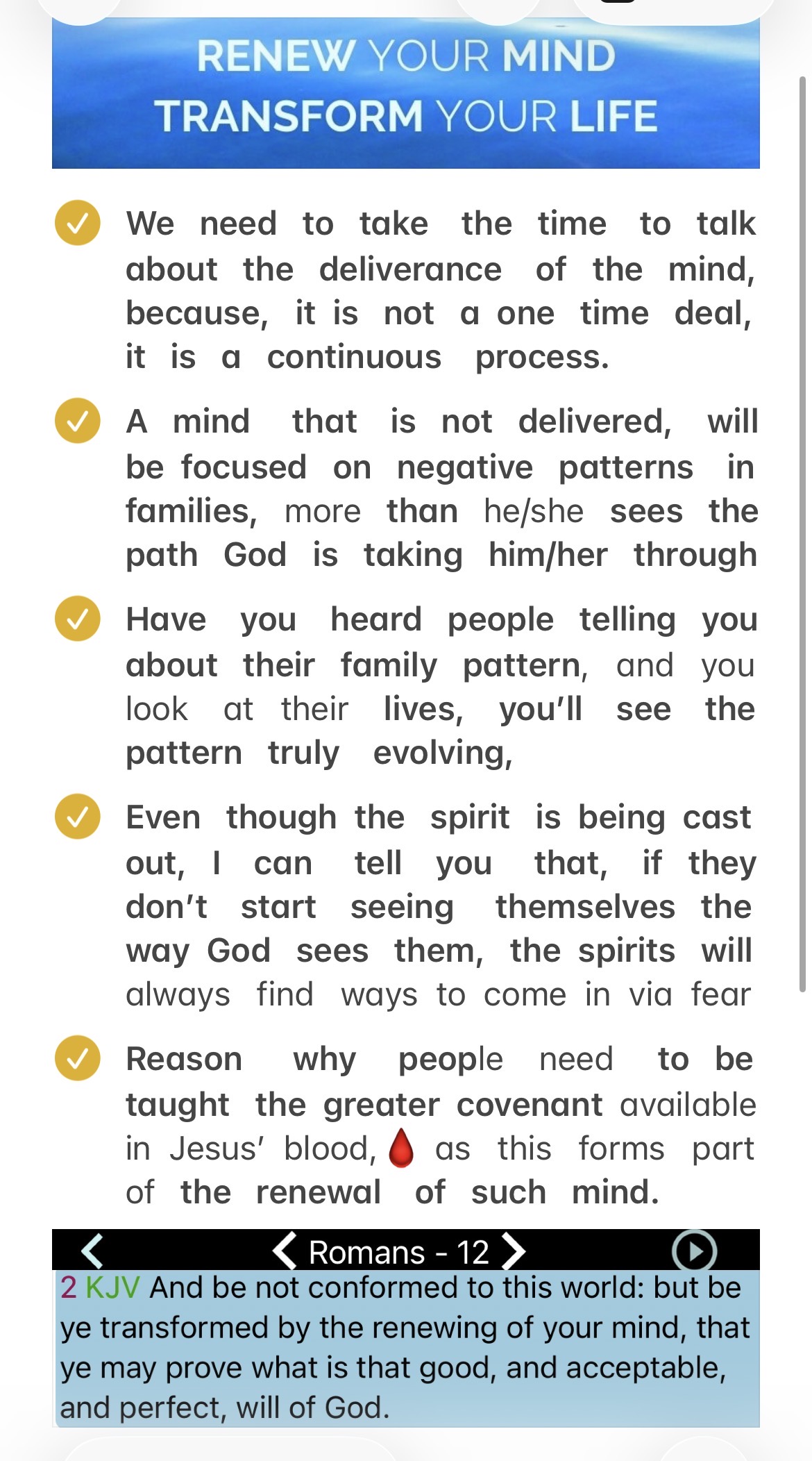 RENEW YOUR MIND
TRANSFORM YOUR LIFE

We need to take the time to talk about the deliverance of the mind, because, it is not a one time deal, it is a continuous process.

A mind that is not delivered, will be focused on negative patterns in families, more than he/she sees the path God is taking him/her through

Have you heard people telling you about their family pattern, and you look at their lives, you'll see the pattern truly evolving,

Even though the spirit is being cast out, I can tell you that, if they don't start seeing themselves the way God sees them, the spirits will always find ways to come in via fear

Reason why people need to be taught the greater covenant available in Jesus' blood, as this forms part of the renewal of such mind.

Romans - 12

2 KJV And be not conformed to this world: but be ye transformed by the renewing of your mind, that ye may prove what is that good, and acceptable, and perfect, will of God.